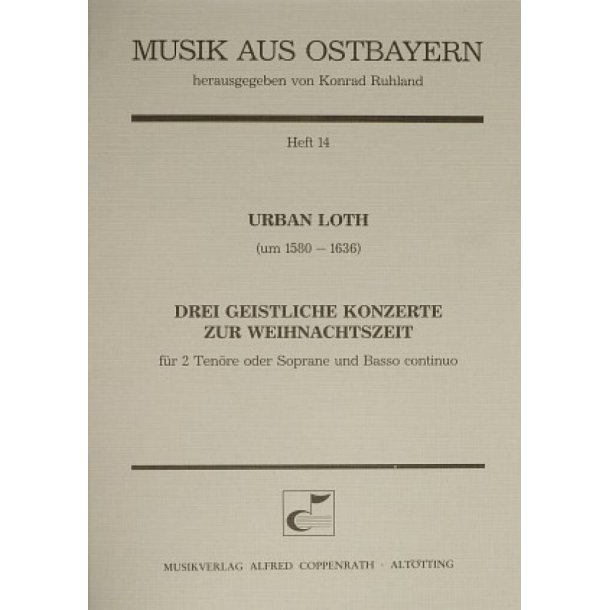 MUSIK AUS OSTBAYERN
herausgegeben von Konrad Ruhland

Heft 14

URBAN LOTH
(um 1580 – 1636)

DREI GEISTLICHE KONZERTE
ZUR WEIHNACHTSZEIT
für 2 Tenöre oder Soprane und Basso continuo

MUSIKVERLAG ALFRED COPPENRATH · ALTÖTTING